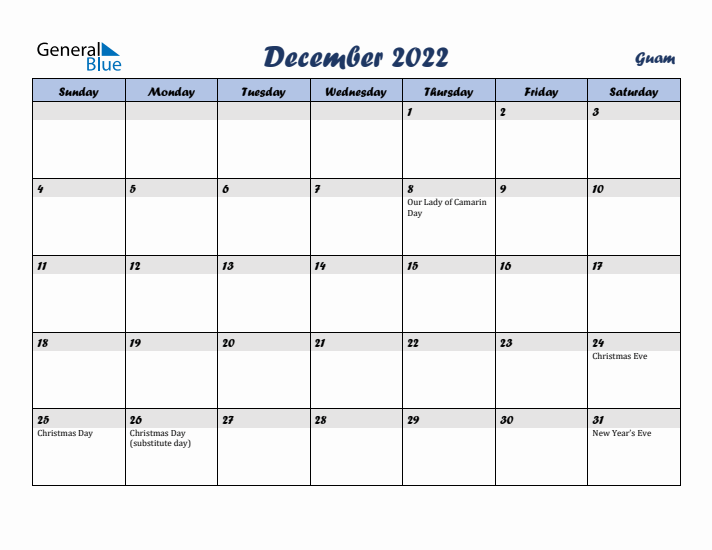 General Blue

December 2022

Guam

| Sunday | Monday | Tuesday | Wednesday | Thursday | Friday | Saturday |
|---|---|---|---|---|---|---|
| | | | | 1 | 2 | 3 |
| 4 | 5 | 6 | 7 | 8 Our Lady of Camarin Day | 9 | 10 |
| 11 | 12 | 13 | 14 | 15 | 16 | 17 |
| 18 | 19 | 20 | 21 | 22 | 23 | 24 Christmas Eve |
| 25 Christmas Day | 26 Christmas Day (substitute day) | 27 | 28 | 29 | 30 | 31 New Year's Eve |